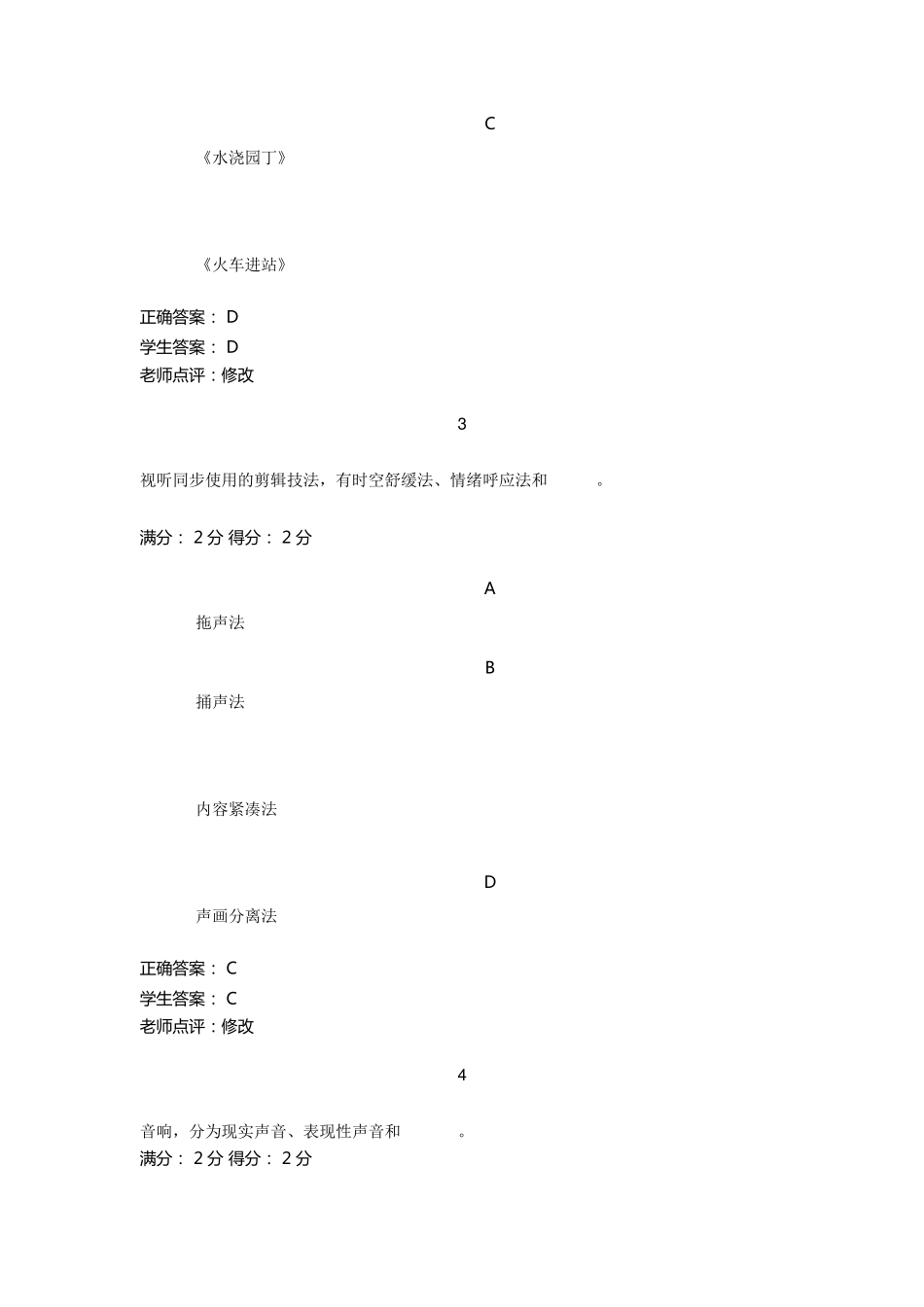 C

《水浇园丁》

《火车进站》

正确答案： D
学生答案： D
老师点评：修改

3

视听同步使用的剪辑技法，有时空舒缓法、情绪呼应法和 。

满分： 2 分 得分： 2 分

A

拖声法

B

捅声法

内容紧凑法

D

声画分离法

正确答案： C
学生答案： C
老师点评：修改

4

音响，分为现实声音、表现性声音和 。
满分： 2 分 得分： 2 分